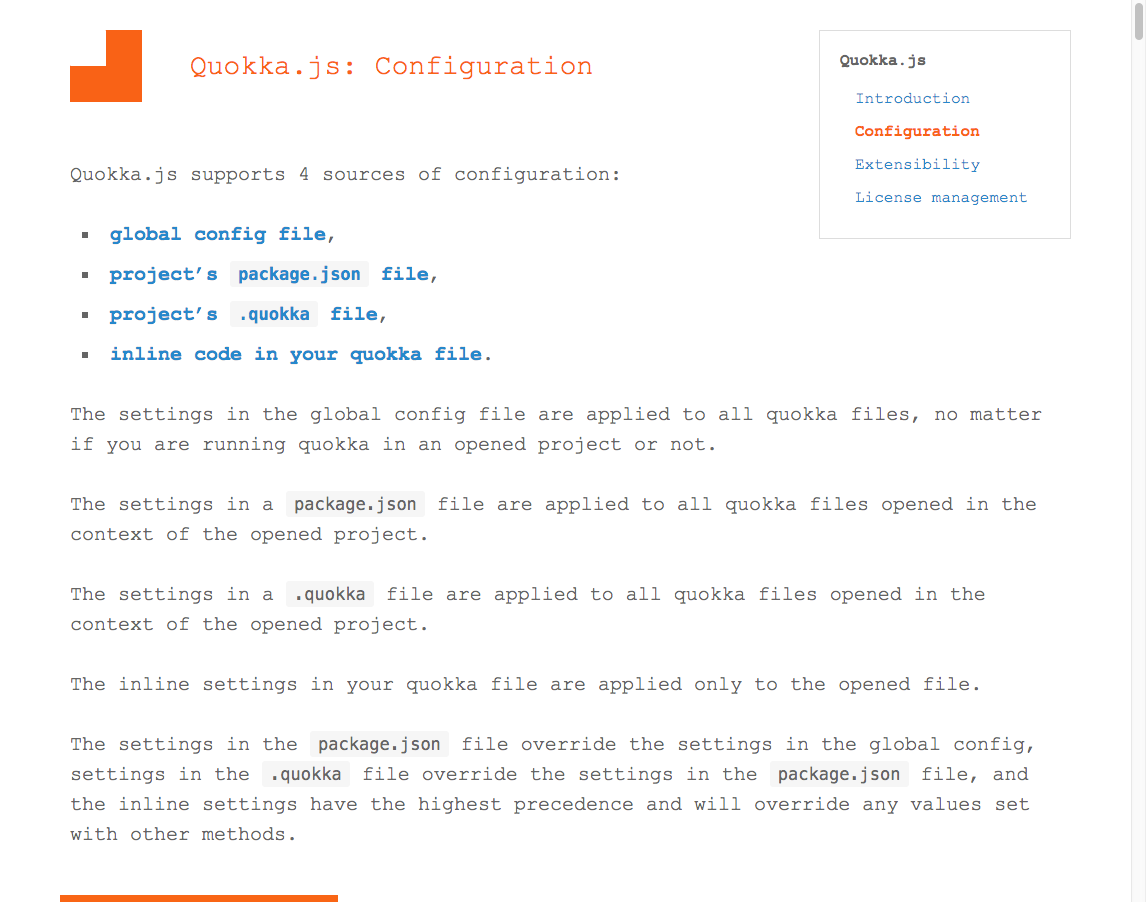 Quokka.js: Configuration

Quokka.js
Introduction
Configuration
Extensibility
License management

Quokka.js supports 4 sources of configuration:

- global config file,
- project's package.json file,
- project's .quokka file,
- inline code in your quokka file.

The settings in the global config file are applied to all quokka files, no matter if you are running quokka in an opened project or not.

The settings in a package.json file are applied to all quokka files opened in the context of the opened project.

The settings in a .quokka file are applied to all quokka files opened in the context of the opened project.

The inline settings in your quokka file are applied only to the opened file.

The settings in the package.json file override the settings in the global config, settings in the .quokka file override the settings in the package.json file, and the inline settings have the highest precedence and will override any values set with other methods.